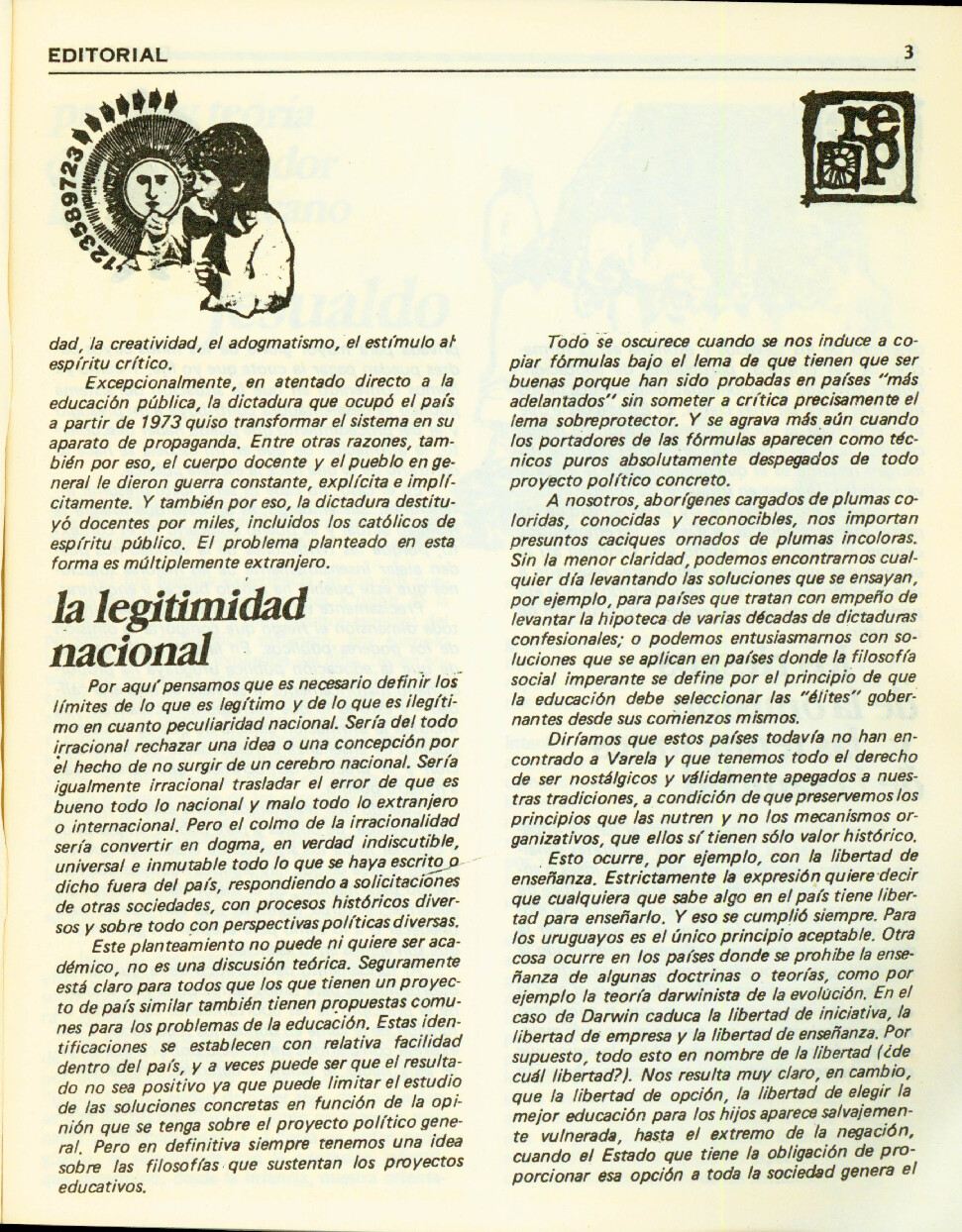 EDITORIAL

3

123589723

rep

dad, la creatividad, el adogmatismo, el estímulo al espíritu crítico.

Excepcionalmente, en atentado directo a la educación pública, la dictadura que ocupó el país a partir de 1973 quiso transformar el sistema en su aparato de propaganda. Entre otras razones, también por eso, el cuerpo docente y el pueblo en general le dieron guerra constante, explícita e implícitamente. Y también por eso, la dictadura destituyó docentes por miles, incluidos los católicos de espíritu público. El problema planteado en esta forma es múltiplemente extranjero.

la legitimidad nacional

Por aquí pensamos que es necesario definir los límites de lo que es legítimo y de lo que es ilegítimo en cuanto peculiaridad nacional. Sería del todo irracional rechazar una idea o una concepción por el hecho de no surgir de un cerebro nacional. Sería igualmente irracional trasladar el error de que es bueno todo lo nacional y malo todo lo extranjero o internacional. Pero el colmo de la irracionalidad sería convertir en dogma, en verdad indiscutible, universal e inmutable todo lo que se haya escrito o dicho fuera del país, respondiendo a solicitaciones de otras sociedades, con procesos históricos diversos y sobre todo con perspectivas políticas diversas.

Este planteamiento no puede ni quiere ser académico, no es una discusión teórica. Seguramente está claro para todos que los que tienen un proyecto de país similar también tienen propuestas comunes para los problemas de la educación. Estas identificaciones se establecen con relativa facilidad dentro del país, y a veces puede ser que el resultado no sea positivo ya que puede limitar el estudio de las soluciones concretas en función de la opinión que se tenga sobre el proyecto político general. Pero en definitiva siempre tenemos una idea sobre las filosofías que sustentan los proyectos educativos.

Todo se oscurece cuando se nos induce a copiar fórmulas bajo el lema de que tienen que ser buenas porque han sido probadas en países "más adelantados" sin someter a crítica precisamente el lema sobreprotector. Y se agrava más aún cuando los portadores de las fórmulas aparecen como técnicos puros absolutamente despegados de todo proyecto político concreto.

A nosotros, aborígenes cargados de plumas coloridas, conocidas y reconocibles, nos importan presuntos caciques ornados de plumas incoloras. Sin la menor claridad, podemos encontrarnos cualquier día levantando las soluciones que se ensayan, por ejemplo, para países que tratan con empeño de levantar la hipoteca de varias décadas de dictaduras confesionales; o podemos entusiasmarnos con soluciones que se aplican en países donde la filosofía social imperante se define por el principio de que la educación debe seleccionar las "élites" gobernantes desde sus comienzos mismos.

Diríamos que estos países todavía no han encontrado a Varela y que tenemos todo el derecho de ser nostálgicos y válidamente apegados a nuestras tradiciones, a condición de que preservemos los principios que las nutren y no los mecanismos organizativos, que ellos sí tienen sólo valor histórico.

Esto ocurre, por ejemplo, con la libertad de enseñanza. Estrictamente la expresión quiere decir que cualquiera que sabe algo en el país tiene libertad para enseñarlo. Y eso se cumplió siempre. Para los uruguayos es el único principio aceptable. Otra cosa ocurre en los países donde se prohibe la enseñanza de algunas doctrinas o teorías, como por ejemplo la teoría darwinista de la evolución. En el caso de Darwin caduca la libertad de iniciativa, la libertad de empresa y la libertad de enseñanza. Por supuesto, todo esto en nombre de la libertad (¿de cuál libertad?). Nos resulta muy claro, en cambio, que la libertad de opción, la libertad de elegir la mejor educación para los hijos aparece salvajemente vulnerada, hasta el extremo de la negación, cuando el Estado que tiene la obligación de proporcionar esa opción a toda la sociedad genera el